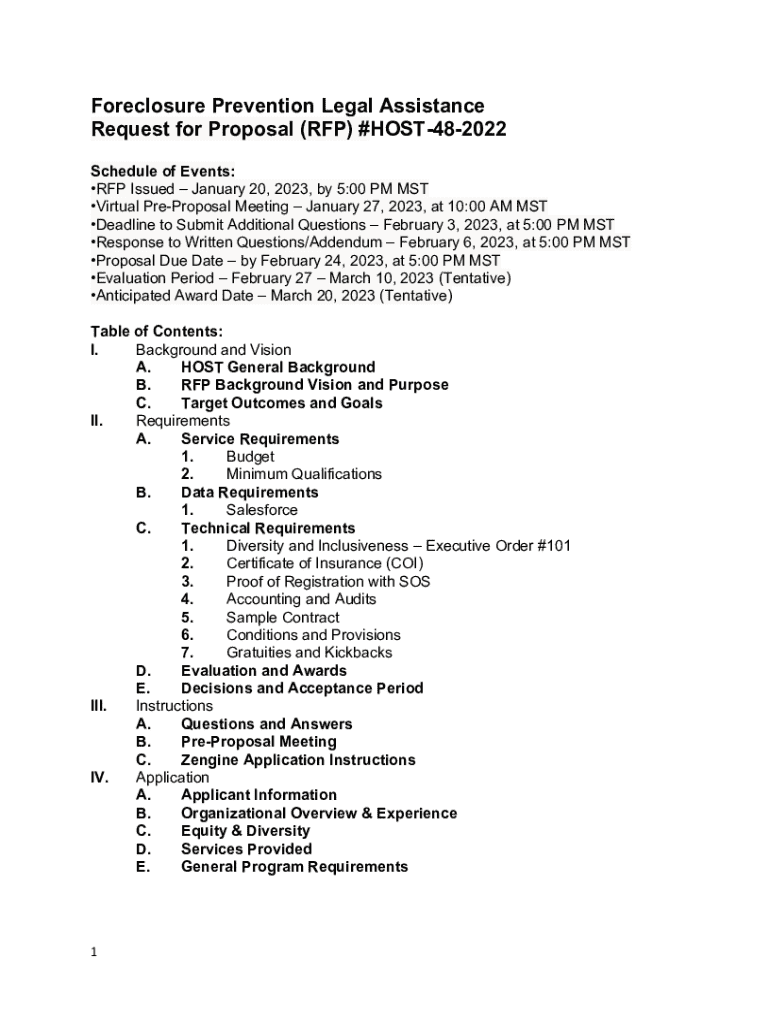 Foreclosure Prevention Legal Assistance
Request for Proposal (RFP) #HOST-48-2022

Schedule of Events:
•RFP Issued – January 20, 2023, by 5:00 PM MST
•Virtual Pre-Proposal Meeting – January 27, 2023, at 10:00 AM MST
•Deadline to Submit Additional Questions – February 3, 2023, at 5:00 PM MST
•Response to Written Questions/Addendum – February 6, 2023, at 5:00 PM MST
•Proposal Due Date – by February 24, 2023, at 5:00 PM MST
•Evaluation Period – February 27 – March 10, 2023 (Tentative)
•Anticipated Award Date – March 20, 2023 (Tentative)

Table of Contents:
I. Background and Vision
A. HOST General Background
B. RFP Background Vision and Purpose
C. Target Outcomes and Goals
II. Requirements
A. Service Requirements
1. Budget
2. Minimum Qualifications
B. Data Requirements
1. Salesforce
C. Technical Requirements
1. Diversity and Inclusiveness – Executive Order #101
2. Certificate of Insurance (COI)
3. Proof of Registration with SOS
4. Accounting and Audits
5. Sample Contract
6. Conditions and Provisions
7. Gratuities and Kickbacks
D. Evaluation and Awards
E. Decisions and Acceptance Period
III. Instructions
A. Questions and Answers
B. Pre-Proposal Meeting
C. Zengine Application Instructions
IV. Application
A. Applicant Information
B. Organizational Overview & Experience
C. Equity & Diversity
D. Services Provided
E. General Program Requirements

1